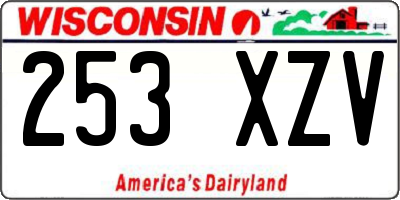 WISCONSIN

253 XZV

America's Dairyland